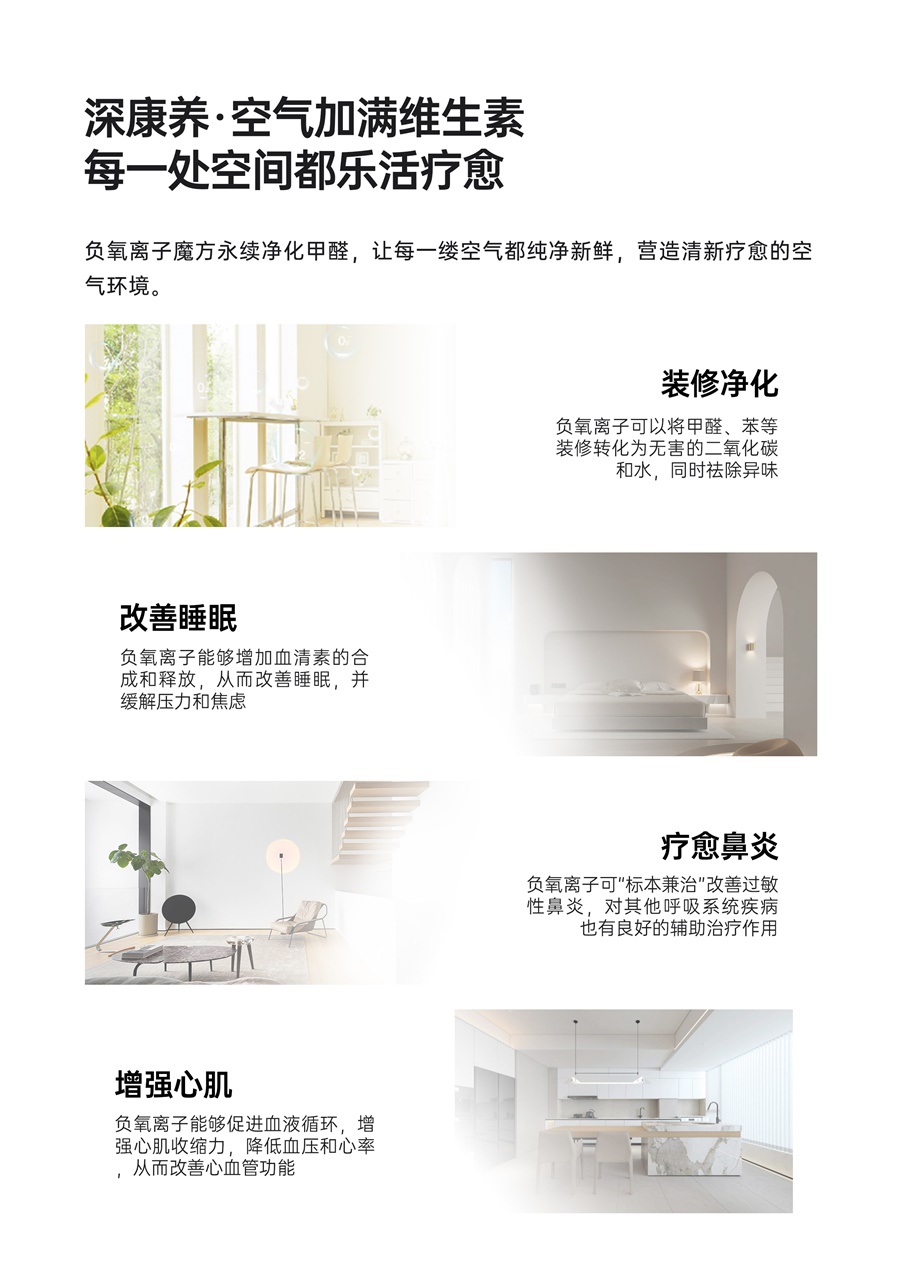 深康养·空气加满维生素
每一处空间都乐活疗愈

负氧离子魔方永续净化甲醛，让每一缕空气都纯净新鲜，营造清新疗愈的空气环境。

装修净化

负氧离子可以将甲醛、苯等装修转化为无害的二氧化碳和水，同时祛除异味

改善睡眠

负氧离子能够增加血清素的合成和释放，从而改善睡眠，并缓解压力和焦虑

疗愈鼻炎

负氧离子可“标本兼治”改善过敏性鼻炎，对其他呼吸系统疾病也有良好的辅助治疗作用

增强心肌

负氧离子能够促进血液循环，增强心肌收缩力，降低血压和心率，从而改善心血管功能